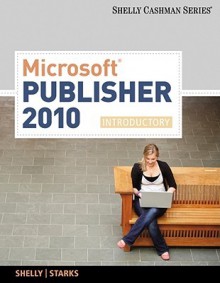 SHELLY CASHMAN SERIES®

Microsoft®
PUBLISHER
2010
INTRODUCTORY

SHELLY | STARKS